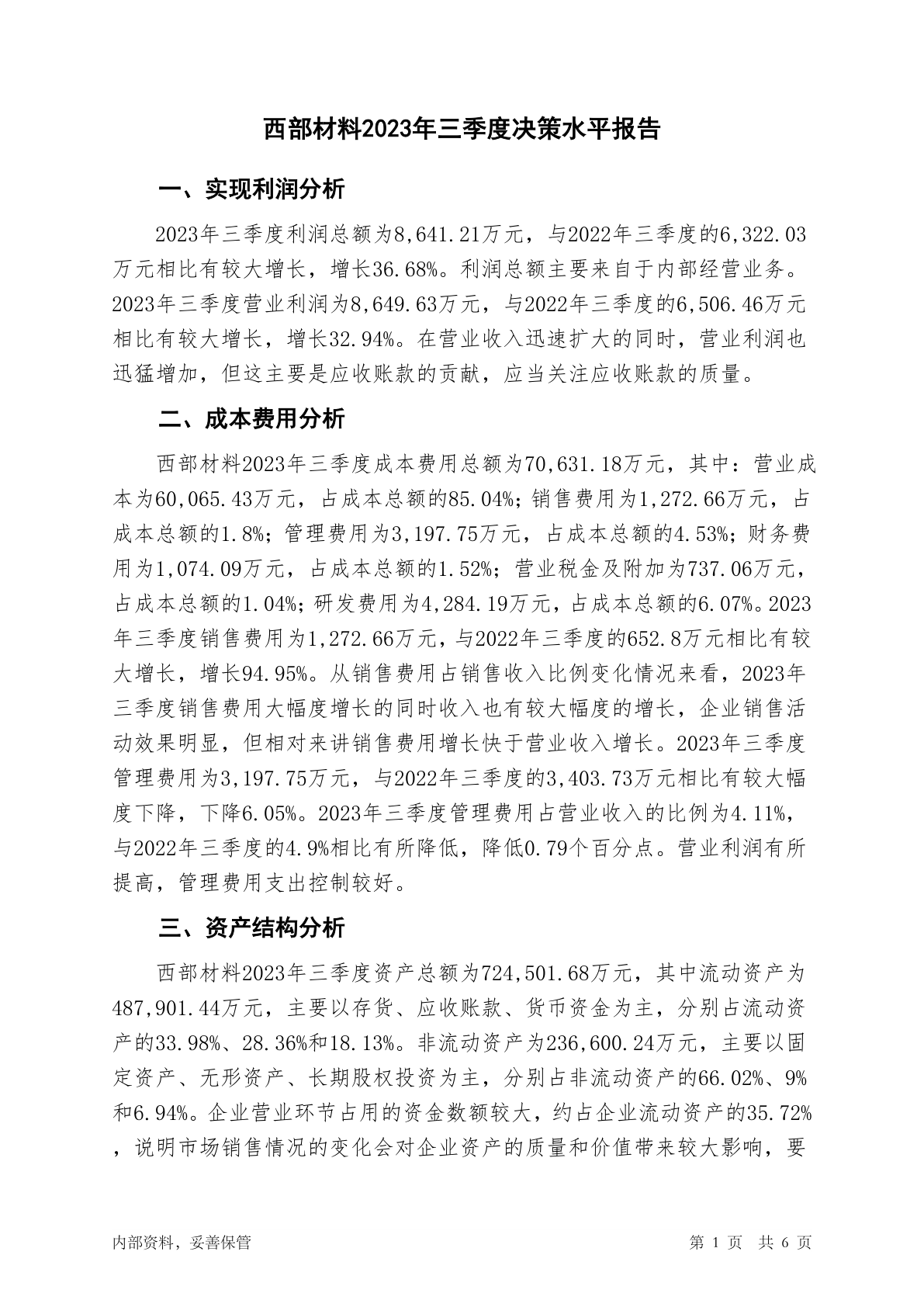 西部材料2023年三季度决策水平报告

一、实现利润分析

2023年三季度利润总额为8,641.21万元，与2022年三季度的6,322.03万元相比有较大增长，增长36.68%。利润总额主要来自于内部经营业务。2023年三季度营业利润为8,649.63万元，与2022年三季度的6,506.46万元相比有较大增长，增长32.94%。在营业收入迅速扩大的同时，营业利润也迅猛增加，但这主要是应收账款的贡献，应当关注应收账款的质量。

二、成本费用分析

西部材料2023年三季度成本费用总额为70,631.18万元，其中：营业成本为60,065.43万元，占成本总额的85.04%；销售费用为1,272.66万元，占成本总额的1.8%；管理费用为3,197.75万元，占成本总额的4.53%；财务费用为1,074.09万元，占成本总额的1.52%；营业税金及附加为737.06万元，占成本总额的1.04%；研发费用为4,284.19万元，占成本总额的6.07%。2023年三季度销售费用为1,272.66万元，与2022年三季度的652.8万元相比有较大增长，增长94.95%。从销售费用占销售收入比例变化情况来看，2023年三季度销售费用大幅度增长的同时收入也有较大幅度的增长，企业销售活动效果明显，但相对来讲销售费用增长快于营业收入增长。2023年三季度管理费用为3,197.75万元，与2022年三季度的3,403.73万元相比有较大幅度下降，下降6.05%。2023年三季度管理费用占营业收入的比例为4.11%，与2022年三季度的4.9%相比有所降低，降低0.79个百分点。营业利润有所提高，管理费用支出控制较好。

三、资产结构分析

西部材料2023年三季度资产总额为724,501.68万元，其中流动资产为487,901.44万元，主要以存货、应收账款、货币资金为主，分别占流动资产的33.98%、28.36%和18.13%。非流动资产为236,600.24万元，主要以固定资产、无形资产、长期股权投资为主，分别占非流动资产的66.02%、9%和6.94%。企业营业环节占用的资金数额较大，约占企业流动资产的35.72%，说明市场销售情况的变化会对企业资产的质量和价值带来较大影响，要

内部资料，妥善保管 第 1 页 共 6 页